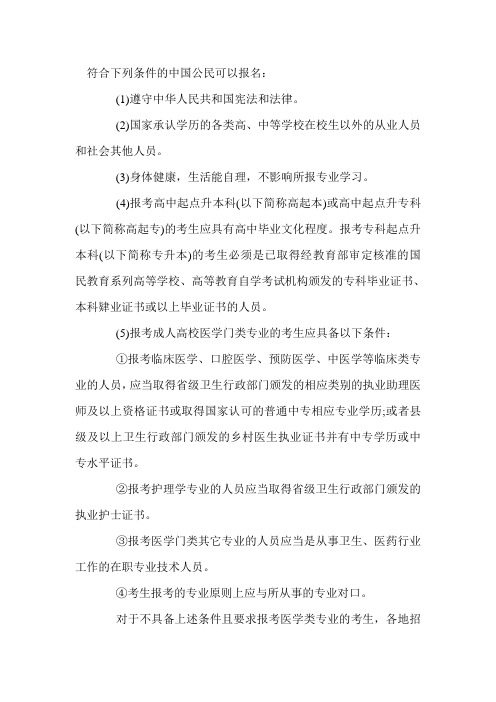 符合下列条件的中国公民可以报名：

(1)遵守中华人民共和国宪法和法律。

(2)国家承认学历的各类高、中等学校在校生以外的从业人员和社会其他人员。

(3)身体健康，生活能自理，不影响所报专业学习。

(4)报考高中起点升本科(以下简称高起本)或高中起点升专科(以下简称高起专)的考生应具有高中毕业文化程度。报考专科起点升本科(以下简称专升本)的考生必须是已取得经教育部审定核准的国民教育系列高等学校、高等教育自学考试机构颁发的专科毕业证书、本科肄业证书或以上毕业证书的人员。

(5)报考成人高校医学门类专业的考生应具备以下条件：

①报考临床医学、口腔医学、预防医学、中医学等临床类专业的人员，应当取得省级卫生行政部门颁发的相应类别的执业助理医师及以上资格证书或取得国家认可的普通中专相应专业学历;或者县级及以上卫生行政部门颁发的乡村医生执业证书并有中专学历或中专水平证书。

②报考护理学专业的人员应当取得省级卫生行政部门颁发的执业护士证书。

③报考医学门类其它专业的人员应当是从事卫生、医药行业工作的在职专业技术人员。

④考生报考的专业原则上应与所从事的专业对口。

对于不具备上述条件且要求报考医学类专业的考生，各地招